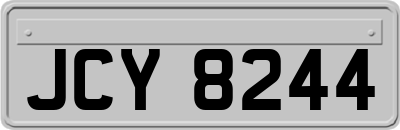 JCY 8244